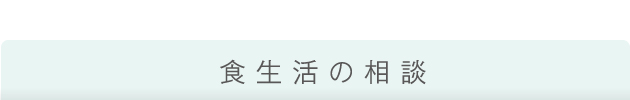 食生活の相談